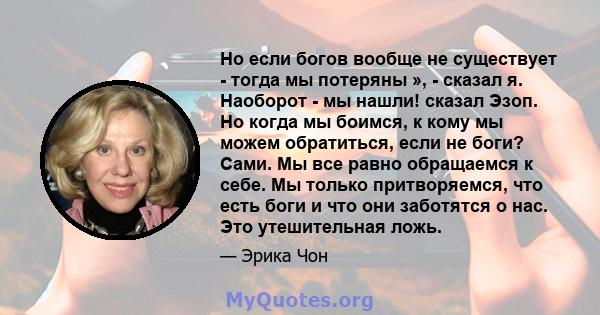 Но если богов вообще не существует - тогда мы потеряны », - сказал я. Наоборот - мы нашли! сказал Эзоп. Но когда мы боимся, к кому мы можем обратиться, если не боги? Сами. Мы все равно обращаемся к себе. Мы только притворяемся, что есть боги и что они заботятся о нас. Это утешительная ложь.

— Эрика Чон

MyQuotes.org